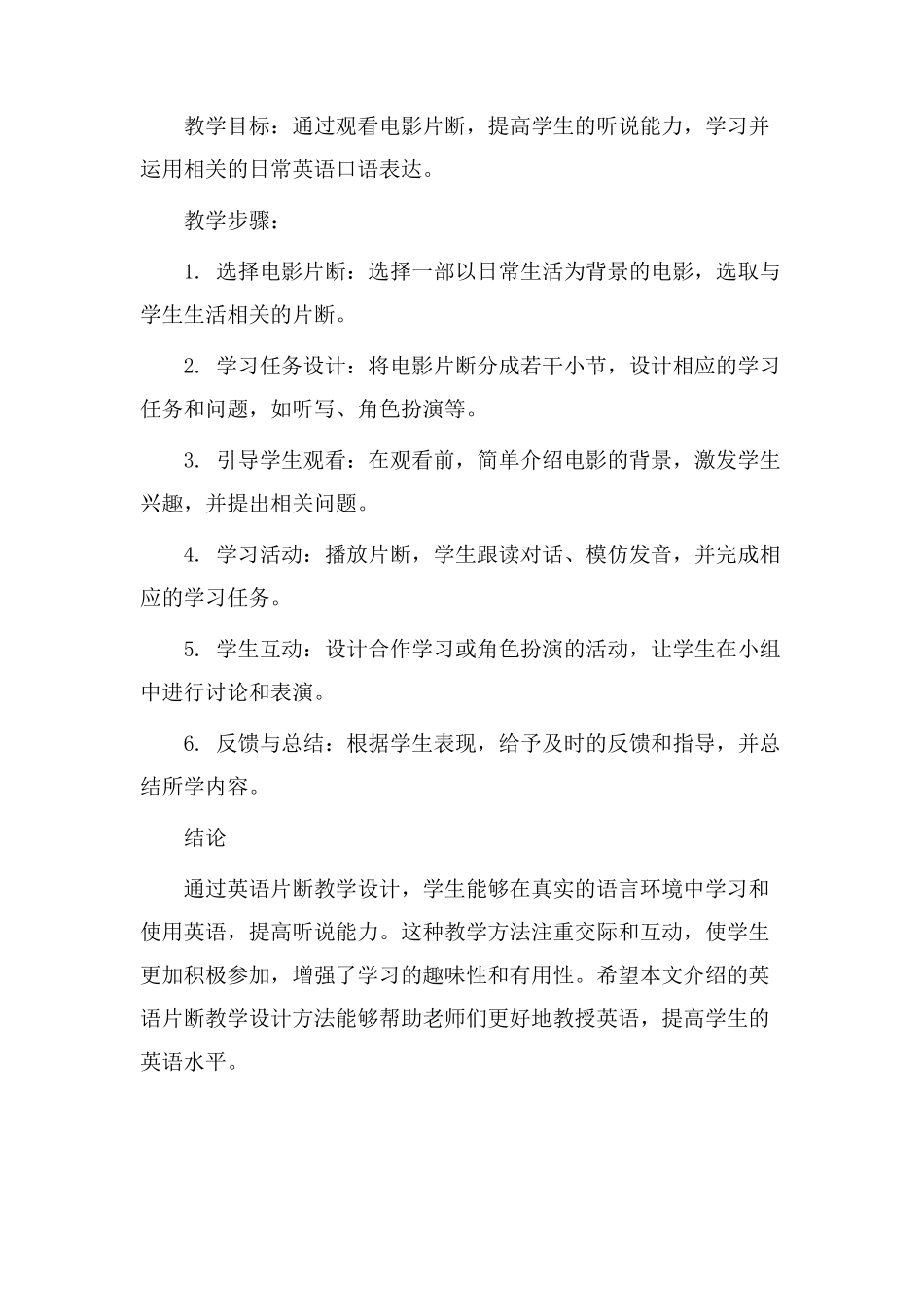 教学目标：通过观看电影片断，提高学生的听说能力，学习并运用相关的日常英语口语表达。

教学步骤：

1. 选择电影片断：选择一部以日常生活为背景的电影，选取与学生生活相关的片断。

2. 学习任务设计：将电影片断分成若干小节，设计相应的学习任务和问题，如听写、角色扮演等。

3. 引导学生观看：在观看前，简单介绍电影的背景，激发学生兴趣，并提出相关问题。

4. 学习活动：播放片断，学生跟读对话、模仿发音，并完成相应的学习任务。

5. 学生互动：设计合作学习或角色扮演的活动，让学生在小组中进行讨论和表演。

6. 反馈与总结：根据学生表现，给予及时的反馈和指导，并总结所学内容。

结论

通过英语片断教学设计，学生能够在真实的语言环境中学习和使用英语，提高听说能力。这种教学方法注重交际和互动，使学生更加积极参加，增强了学习的趣味性和有用性。希望本文介绍的英语片断教学设计方法能够帮助老师们更好地教授英语，提高学生的英语水平。